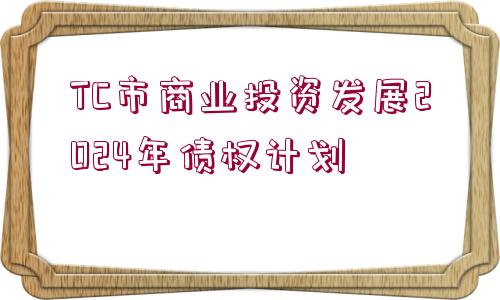 TC市商业投资发展2024年债权计划